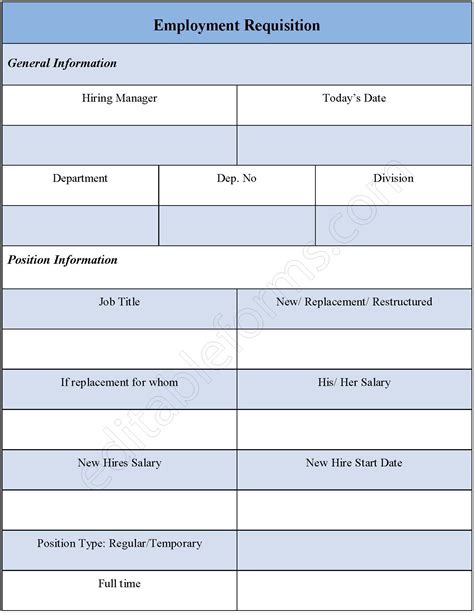 Employment Requisition

General Information

| Hiring Manager | Today's Date |
|---|---|
| | |

| Department | Dep. No | Division |
|---|---|---|
| | | |

Position Information

| Job Title | New/ Replacement/ Restructured |
|---|---|
| | |
| If replacement for whom | His/ Her Salary |
| | |
| New Hires Salary | New Hire Start Date |
| | |
| Position Type: Regular/Temporary | |
| Full time | |

editableforms.com